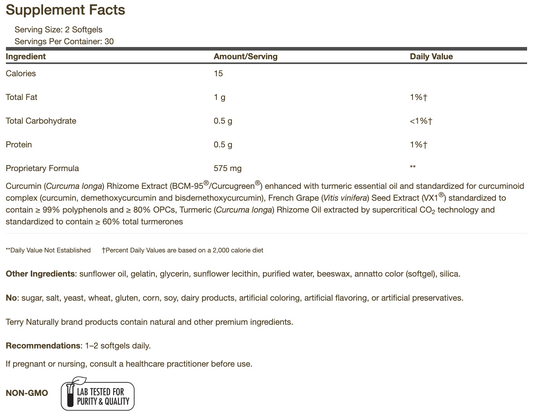 Supplement Facts

Serving Size: 2 Softgels
Servings Per Container: 30

| Ingredient | Amount/Serving | Daily Value |
|---|---|---|
| Calories | 15 | |
| Total Fat | 1 g | 1%† |
| Total Carbohydrate | 0.5 g | <1%† |
| Protein | 0.5 g | 1%† |
| Proprietary Formula | 575 mg | ** |

Curcumin (Curcuma longa) Rhizome Extract (BCM-95®/Curcugreen®) enhanced with turmeric essential oil and standardized for curcuminoid complex (curcumin, demethoxycurcumin and bisdemethoxycurcumin), French Grape (Vitis vinifera) Seed Extract (VX1®) standardized to contain ≥ 99% polyphenols and ≥ 80% OPCs, Turmeric (Curcuma longa) Rhizome Oil extracted by supercritical $CO_2$ technology and standardized to contain ≥ 60% total turmerones

**Daily Value Not Established †Percent Daily Values are based on a 2,000 calorie diet

Other Ingredients: sunflower oil, gelatin, glycerin, sunflower lecithin, purified water, beeswax, annatto color (softgel), silica.

No: sugar, salt, yeast, wheat, gluten, corn, soy, dairy products, artificial coloring, artificial flavoring, or artificial preservatives.

Terry Naturally brand products contain natural and other premium ingredients.

Recommendations: 1–2 softgels daily.

If pregnant or nursing, consult a healthcare practitioner before use.

NON-GMO

LAB TESTED FOR PURITY & QUALITY